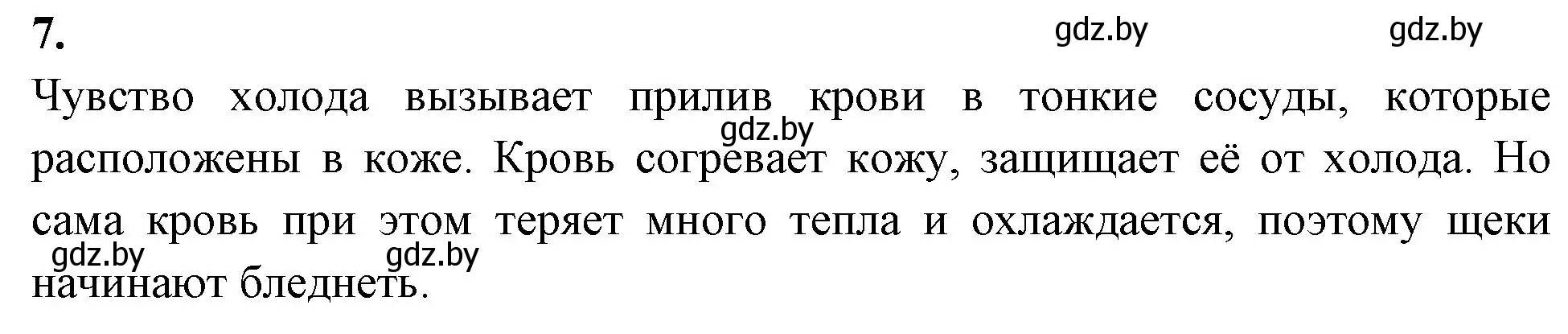 7.

gdz.by gdz.by

Чувство холода вызывает прилив крови в тонкие сосуды, которые расположены в коже. Кровь согревает кожу, защищает её от холода. Но сама кровь при этом теряет много тепла и охлаждается, поэтому щеки начинают бледнеть.

gdz.by

gdz.by gdz.by